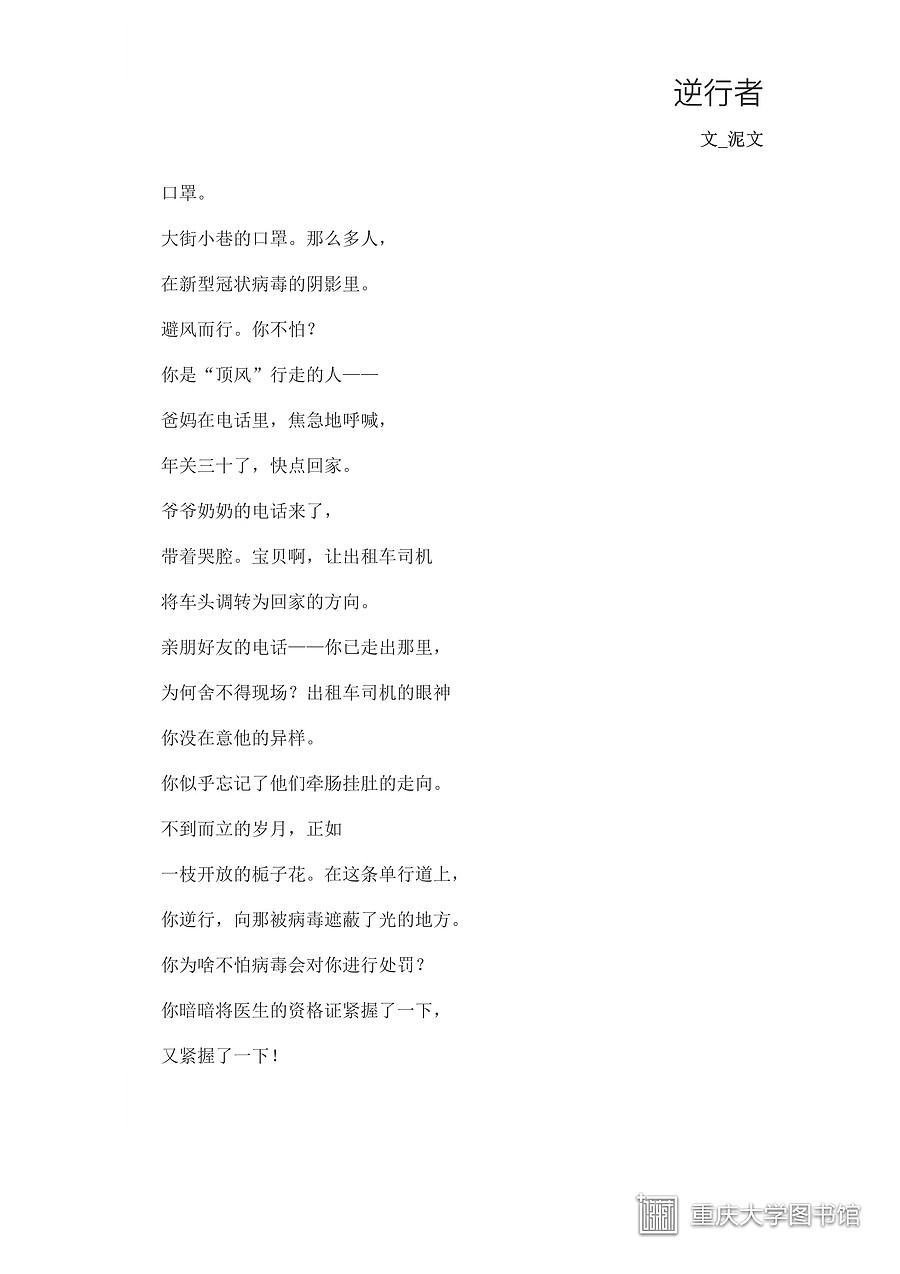 逆行者

文_泥文

口罩。

大街小巷的口罩。那么多人，

在新型冠状病毒的阴影里。

避风而行。你不怕？

你是“顶风”行走的人——

爸妈在电话里，焦急地呼喊，

年关三十了，快点回家。

爷爷奶奶的电话来了，

带着哭腔。宝贝啊，让出租车司机

将车头调转为回家的方向。

亲朋好友的电话——你已走出那里，

为何舍不得现场？出租车司机的眼神

你没在意他的异样。

你似乎忘记了他们牵肠挂肚的走向。

不到而立的岁月，正如

一枝开放的栀子花。在这条单行道上，

你逆行，向那被病毒遮蔽了光的地方。

你为啥不怕病毒会对你进行处罚？

你暗暗将医生的资格证紧握了一下，

又紧握了一下！

重庆大学图书馆